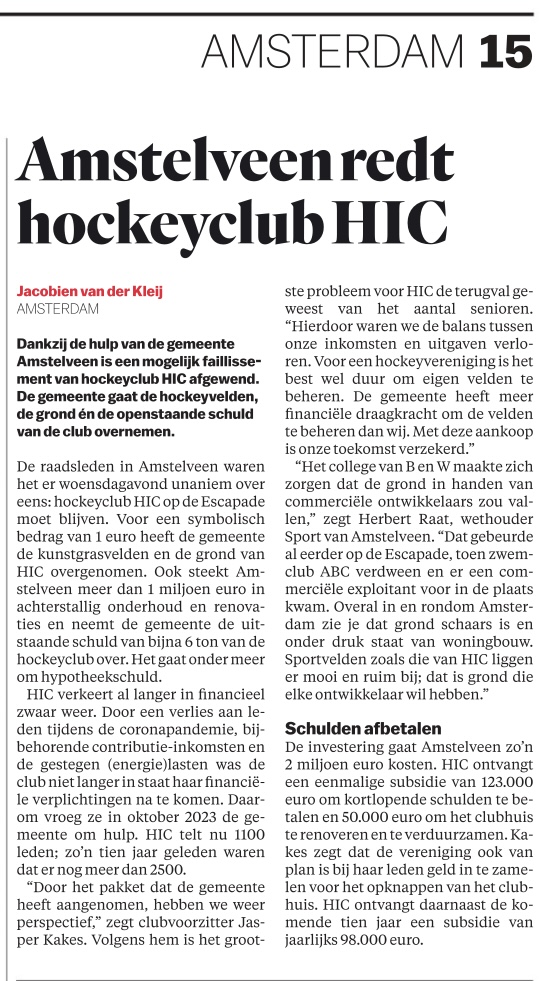 AMSTERDAM 15

Amstelveen redt hockeyclub HIC

Jacobien van der Kleij
AMSTERDAM

Dankzij de hulp van de gemeente Amstelveen is een mogelijk faillissement van hockeyclub HIC afgewend. De gemeente gaat de hockeyvelden, de grond én de openstaande schuld van de club overnemen.

De raadsleden in Amstelveen waren het er woensdagavond unaniem over eens: hockeyclub HIC op de Escapade moet blijven. Voor een symbolisch bedrag van 1 euro heeft de gemeente de kunstgrasvelden en de grond van HIC overgenomen. Ook steekt Amstelveen meer dan 1 miljoen euro in achterstallig onderhoud en renovaties en neemt de gemeente de uitstaande schuld van bijna 6 ton van de hockeyclub over. Het gaat onder meer om hypotheekschuld.

HIC verkeert al langer in financieel zwaar weer. Door een verlies aan leden tijdens de coronapandemie, bijbehorende contributie-inkomsten en de gestegen (energie)lasten was de club niet langer in staat haar financiële verplichtingen na te komen. Daarom vroeg ze in oktober 2023 de gemeente om hulp. HIC telt nu 1100 leden; zo'n tien jaar geleden waren dat er nog meer dan 2500.

"Door het pakket dat de gemeente heeft aangenomen, hebben we weer perspectief," zegt clubvoorzitter Jasper Kakes. Volgens hem is het grootste probleem voor HIC de terugval geweest van het aantal senioren. "Hierdoor waren we de balans tussen onze inkomsten en uitgaven verloren. Voor een hockeyvereniging is het best wel duur om eigen velden te beheren. De gemeente heeft meer financiële draagkracht om de velden te beheren dan wij. Met deze aankoop is onze toekomst verzekerd."

"Het college van B en W maakte zich zorgen dat de grond in handen van commerciële ontwikkelaars zou vallen," zegt Herbert Raat, wethouder Sport van Amstelveen. "Dat gebeurde al eerder op de Escapade, toen zwemclub ABC verdween en er een commerciële exploitant voor in de plaats kwam. Overal in en rondom Amsterdam zie je dat grond schaars is en onder druk staat van woningbouw. Sportvelden zoals die van HIC liggen er mooi en ruim bij; dat is grond die elke ontwikkelaar wil hebben."

Schulden afbetalen
De investering gaat Amstelveen zo'n 2 miljoen euro kosten. HIC ontvangt een eenmalige subsidie van 123.000 euro om kortlopende schulden te betalen en 50.000 euro om het clubhuis te renoveren en te verduurzamen. Kakes zegt dat de vereniging ook van plan is bij haar leden geld in te zamelen voor het opknappen van het clubhuis. HIC ontvangt daarnaast de komende tien jaar een subsidie van jaarlijks 98.000 euro.